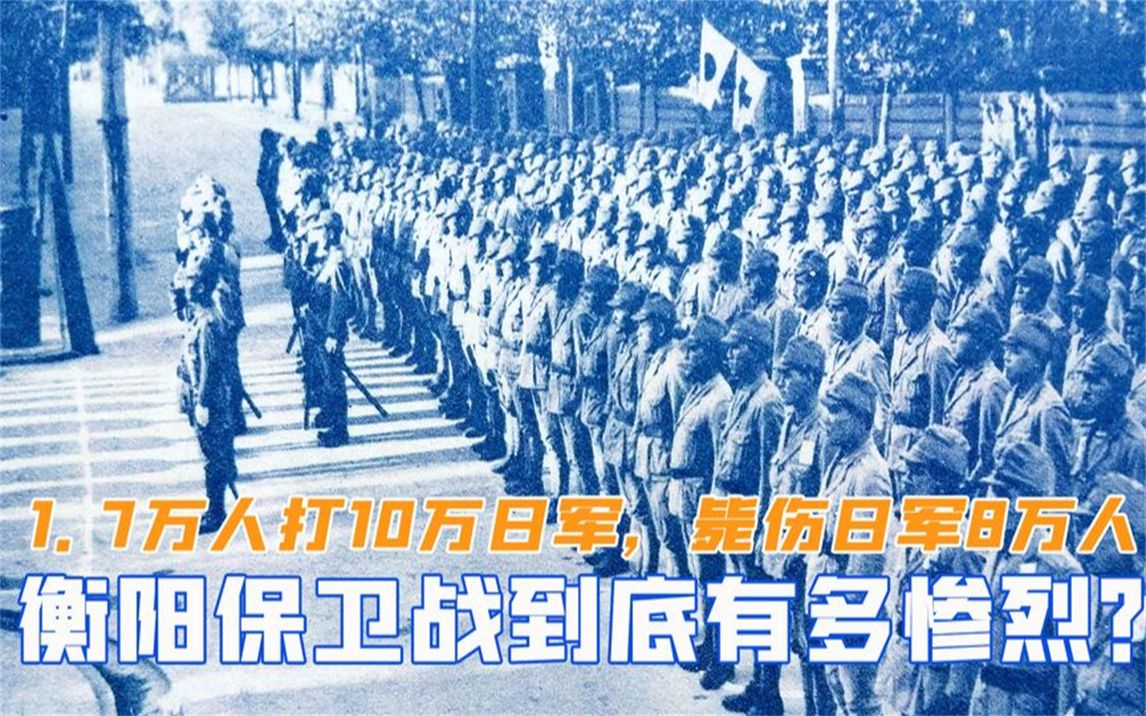 1.7万人打10万日军，毙伤日军8万人
衡阳保卫战到底有多惨烈？